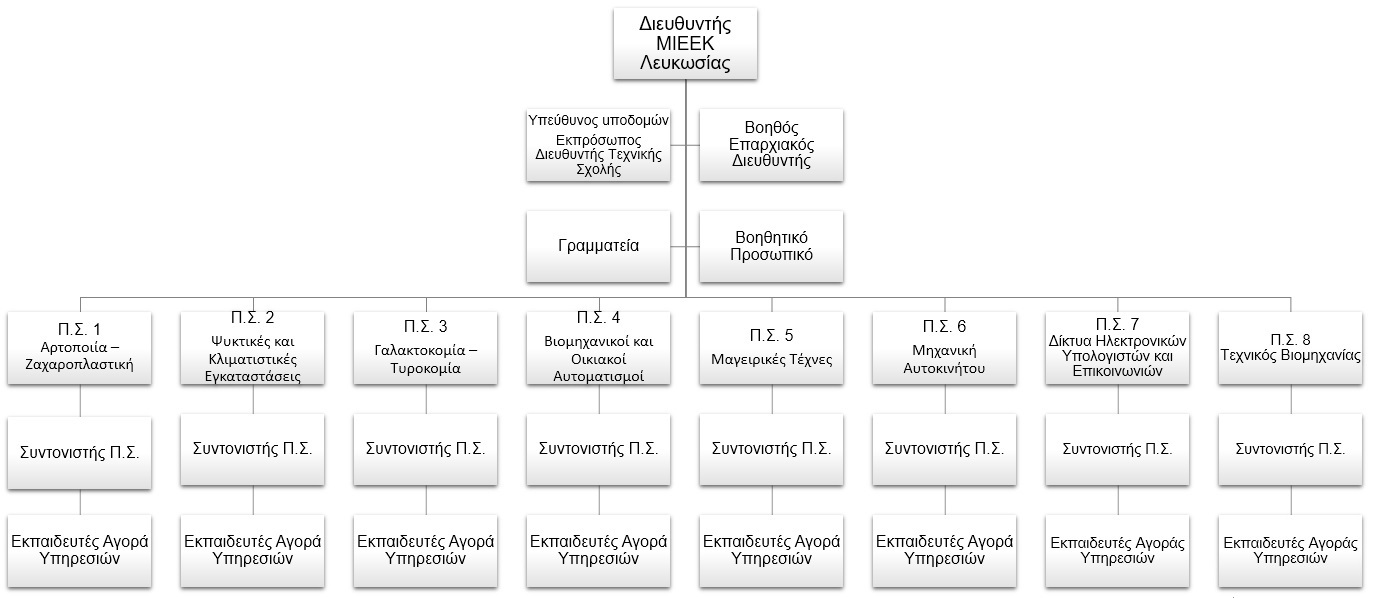 Διευθυντής ΜΙΕΕΚ Λευκωσίας

Υπεύθυνος υποδομών Εκπρόσωπος Διευθυντής Τεχνικής Σχολής

Βοηθός Επαρχιακός Διευθυντής

Γραμματεία

Βοηθητικό Προσωπικό

Π.Σ. 1 Αρτοποιία – Ζαχαροπλαστική

Π.Σ. 2 Ψυκτικές και Κλιματιστικές Εγκαταστάσεις

Π.Σ. 3 Γαλακτοκομία – Τυροκομία

Π.Σ. 4 Βιομηχανικοί και Οικιακοί Αυτοματισμοί

Π.Σ. 5 Μαγειρικές Τέχνες

Π.Σ. 6 Μηχανική Αυτοκινήτου

Π.Σ. 7 Δίκτυα Ηλεκτρονικών Υπολογιστών και Επικοινωνιών

Π.Σ. 8 Τεχνικός Βιομηχανίας

Συντονιστής Π.Σ.

Συντονιστής Π.Σ.

Συντονιστής Π.Σ.

Συντονιστής Π.Σ.

Συντονιστής Π.Σ.

Συντονιστής Π.Σ.

Συντονιστής Π.Σ.

Συντονιστής Π.Σ.

Εκπαιδευτές Αγορά Υπηρεσιών

Εκπαιδευτές Αγορά Υπηρεσιών

Εκπαιδευτές Αγορά Υπηρεσιών

Εκπαιδευτές Αγορά Υπηρεσιών

Εκπαιδευτές Αγορά Υπηρεσιών

Εκπαιδευτές Αγορά Υπηρεσιών

Εκπαιδευτές Αγοράς Υπηρεσιών

Εκπαιδευτές Αγοράς Υπηρεσιών